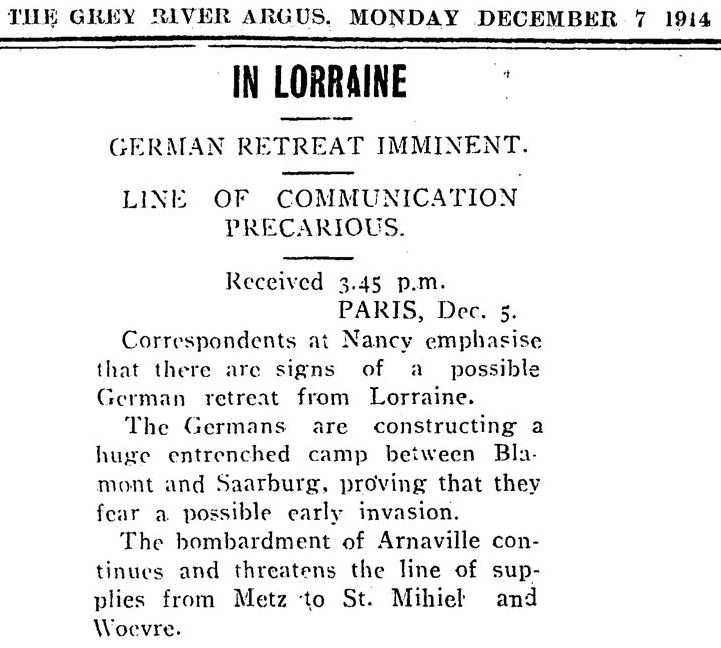 THE GREY RIVER ARGUS. MONDAY DECEMBER 7 1914

IN LORRAINE

GERMAN RETREAT IMMINENT.

LINE OF COMMUNICATION PRECARIOUS.

Received 3.45 p.m.
PARIS, Dec. 5.

Correspondents at Nancy emphasise that there are signs of a possible German retreat from Lorraine.

The Germans are constructing a huge entrenched camp between Blamont and Saarburg, proving that they fear a possible early invasion.

The bombardment of Arnaville continues and threatens the line of supplies from Metz to St. Mihiel and Woevre.